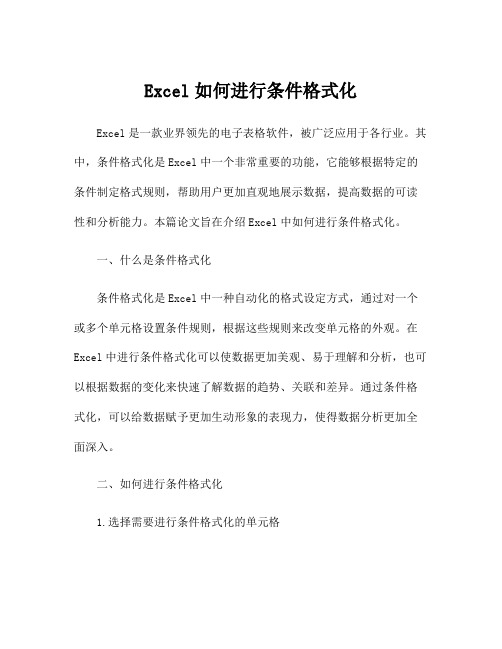 Excel 如何进行条件格式化

Excel 是一款业界领先的电子表格软件，被广泛应用于各行业。其中，条件格式化是 Excel 中一个非常重要的功能，它能够根据特定的条件制定格式规则，帮助用户更加直观地展示数据，提高数据的可读性和分析能力。本篇论文旨在介绍 Excel 中如何进行条件格式化。

一、什么是条件格式化

条件格式化是 Excel 中一种自动化的格式设定方式，通过对一个或多个单元格设置条件规则，根据这些规则来改变单元格的外观。在 Excel 中进行条件格式化可以使数据更加美观、易于理解和分析，也可以根据数据的变化来快速了解数据的趋势、关联和差异。通过条件格式化，可以给数据赋予更加生动形象的表现力，使得数据分析更加全面深入。

二、如何进行条件格式化

1.选择需要进行条件格式化的单元格